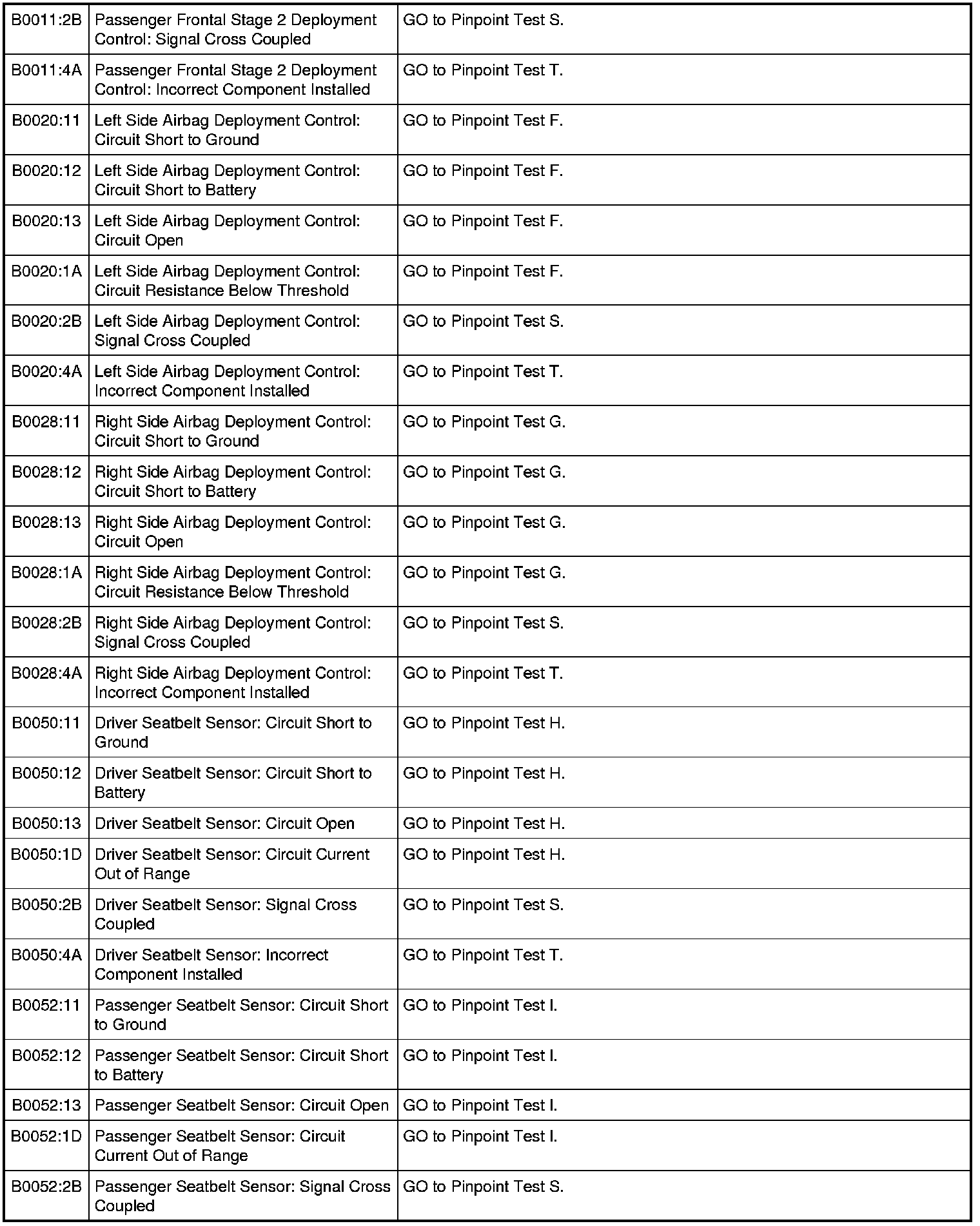 | | | |
|---|---|---|
| B0011:2B | Passenger Frontal Stage 2 Deployment Control: Signal Cross Coupled | GO to Pinpoint Test S. |
| B0011:4A | Passenger Frontal Stage 2 Deployment Control: Incorrect Component Installed | GO to Pinpoint Test T. |
| B0020:11 | Left Side Airbag Deployment Control: Circuit Short to Ground | GO to Pinpoint Test F. |
| B0020:12 | Left Side Airbag Deployment Control: Circuit Short to Battery | GO to Pinpoint Test F. |
| B0020:13 | Left Side Airbag Deployment Control: Circuit Open | GO to Pinpoint Test F. |
| B0020:1A | Left Side Airbag Deployment Control: Circuit Resistance Below Threshold | GO to Pinpoint Test F. |
| B0020:2B | Left Side Airbag Deployment Control: Signal Cross Coupled | GO to Pinpoint Test S. |
| B0020:4A | Left Side Airbag Deployment Control: Incorrect Component Installed | GO to Pinpoint Test T. |
| B0028:11 | Right Side Airbag Deployment Control: Circuit Short to Ground | GO to Pinpoint Test G. |
| B0028:12 | Right Side Airbag Deployment Control: Circuit Short to Battery | GO to Pinpoint Test G. |
| B0028:13 | Right Side Airbag Deployment Control: Circuit Open | GO to Pinpoint Test G. |
| B0028:1A | Right Side Airbag Deployment Control: Circuit Resistance Below Threshold | GO to Pinpoint Test G. |
| B0028:2B | Right Side Airbag Deployment Control: Signal Cross Coupled | GO to Pinpoint Test S. |
| B0028:4A | Right Side Airbag Deployment Control: Incorrect Component Installed | GO to Pinpoint Test T. |
| B0050:11 | Driver Seatbelt Sensor: Circuit Short to Ground | GO to Pinpoint Test H. |
| B0050:12 | Driver Seatbelt Sensor: Circuit Short to Battery | GO to Pinpoint Test H. |
| B0050:13 | Driver Seatbelt Sensor: Circuit Open | GO to Pinpoint Test H. |
| B0050:1D | Driver Seatbelt Sensor: Circuit Current Out of Range | GO to Pinpoint Test H. |
| B0050:2B | Driver Seatbelt Sensor: Signal Cross Coupled | GO to Pinpoint Test S. |
| B0050:4A | Driver Seatbelt Sensor: Incorrect Component Installed | GO to Pinpoint Test T. |
| B0052:11 | Passenger Seatbelt Sensor: Circuit Short to Ground | GO to Pinpoint Test I. |
| B0052:12 | Passenger Seatbelt Sensor: Circuit Short to Battery | GO to Pinpoint Test I. |
| B0052:13 | Passenger Seatbelt Sensor: Circuit Open | GO to Pinpoint Test I. |
| B0052:1D | Passenger Seatbelt Sensor: Circuit Current Out of Range | GO to Pinpoint Test I. |
| B0052:2B | Passenger Seatbelt Sensor: Signal Cross Coupled | GO to Pinpoint Test S. |